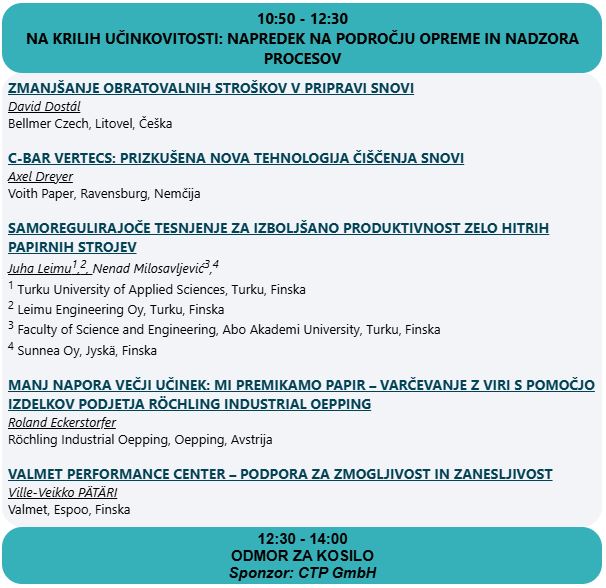 10:50 - 12:30
NA KRILIH UČINKOVITOSTI: NAPREDEK NA PODROČJU OPREME IN NADZORA PROCESOV

ZMANJŠANJE OBRATOVALNIH STROŠKOV V PRIPRAVI SNOVI
David Dostál
Bellmer Czech, Litovel, Češka

C-BAR VERTECS: PRIZKUŠENA NOVA TEHNOLOGIJA ČIŠČENJA SNOVI
Axel Dreyer
Voith Paper, Ravensburg, Nemčija

SAMOREGULIRAJOČE TESNJENJE ZA IZBOLJŠANO PRODUKTIVNOST ZELO HITRIH PAPIRNIH STROJEV
Juha Leimu$^{1,2}$, Nenad Milosavljević$^{3,4}$
$^1$ Turku University of Applied Sciences, Turku, Finska
$^2$ Leimu Engineering Oy, Turku, Finska
$^3$ Faculty of Science and Engineering, Abo Akademi University, Turku, Finska
$^4$ Sunnea Oy, Jyskä, Finska

MANJ NAPORA VEČJI UČINEK: MI PREMIKAMO PAPIR – VARČEVANJE Z VIRI S POMOČJO IZDELKOV PODJETJA RÖCHLING INDUSTRIAL OEPPING
Roland Eckerstorfer
Röchling Industrial Oepping, Oepping, Avstrija

VALMET PERFORMANCE CENTER – PODPORA ZA ZMOGLJIVOST IN ZANESLJIVOST
Ville-Veikko PÄTÄRI
Valmet, Espoo, Finska

12:30 - 14:00
ODMOR ZA KOSILO
Sponzor: CTP GmbH